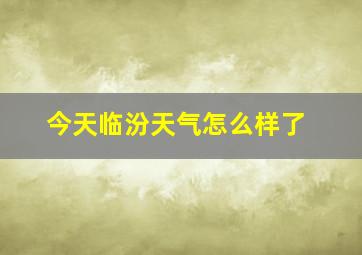 今天临汾天气怎么样了